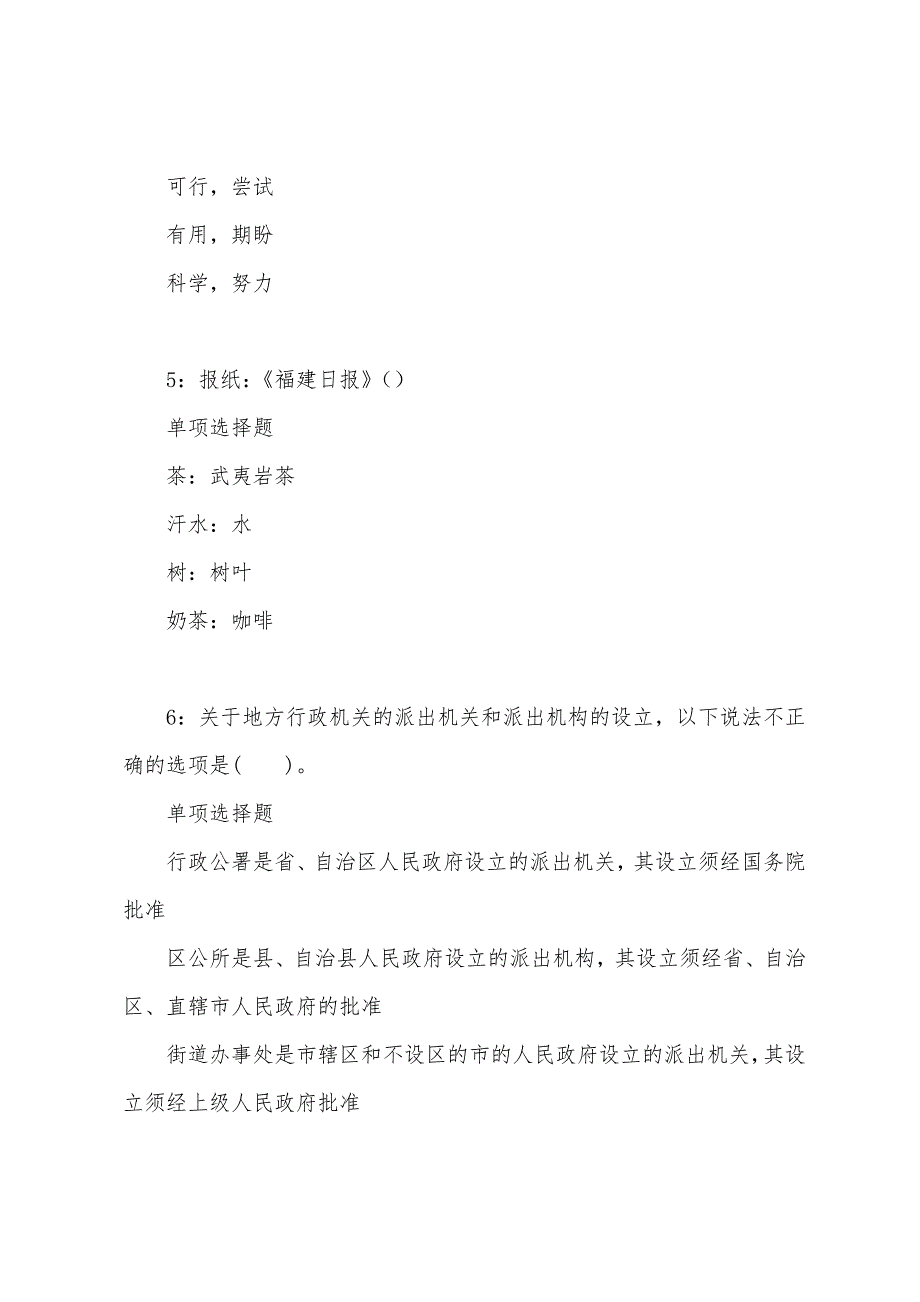 可行，尝试

有用，期盼

科学，努力

5：报纸：《福建日报》（）

单项选择题

茶：武夷岩茶

汗水：水

树：树叶

奶茶：咖啡

6：关于地方行政机关的派出机关和派出机构的设立，以下说法不正确的选项是(　　)。

单项选择题

行政公署是省、自治区人民政府设立的派出机关，其设立须经国务院批准

区公所是县、自治县人民政府设立的派出机构，其设立须经省、自治区、直辖市人民政府的批准

街道办事处是市辖区和不设区的市的人民政府设立的派出机关，其设立须经上级人民政府批准